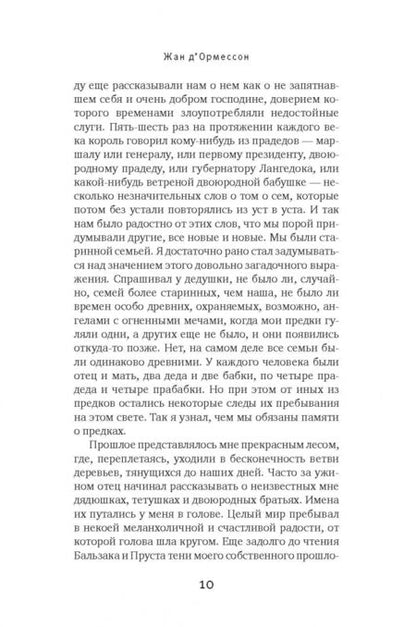 Жан д'Ормессон

ду еще рассказывали нам о нем как о не запятнавшем себя и очень добром господине, доверием которого временами злоупотребляли недостойные слуги. Пять-шесть раз на протяжении каждого века король говорил кому-нибудь из прадедов — маршалу или генералу, или первому президенту, двоюродному прадеду, или губернатору Лангедока, или какой-нибудь ветреной двоюродной бабушке — несколько незначительных слов о том о сем, которые потом без устали повторялись из уст в уста. И так нам было радостно от этих слов, что мы порой придумывали другие, все новые и новые. Мы были старинной семьей. Я достаточно рано стал задумываться над значением этого довольно загадочного выражения. Спрашивал у дедушки, не было ли, случайно, семей более старинных, чем наша, не было ли времен особо древних, охраняемых, возможно, ангелами с огненными мечами, когда мои предки гуляли одни, а других еще не было, и они появились откуда-то позже. Нет, на самом деле все семьи были одинаково древними. У каждого человека были отец и мать, два деда и две бабки, по четыре прадеда и четыре прабабки. Но при этом от иных из предков остались некоторые следы их пребывания на этом свете. Так я узнал, чем мы обязаны памяти о предках.

Прошлое представлялось мне прекрасным лесом, где, переплетаясь, уходили в бесконечность ветви деревьев, тянущихся до наших дней. Часто за ужином отец начинал рассказывать о неизвестных мне дядюшках, тетушках и двоюродных братьях. Имена их путались у меня в голове. Целый мир пребывал в некоей меланхоличной и счастливой радости, от которой голова шла кругом. Еще задолго до чтения Бальзака и Пруста тени моего собственного прошло-

10